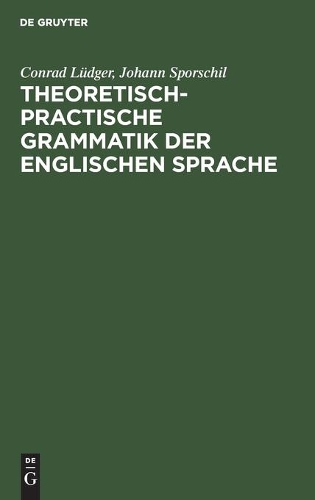 DE GRUYTER

Conrad Lüdger, Johann Sporschil

THEORETISCH-PRACTISCHE GRAMMATIK DER ENGLISCHEN SPRACHE

DE
G